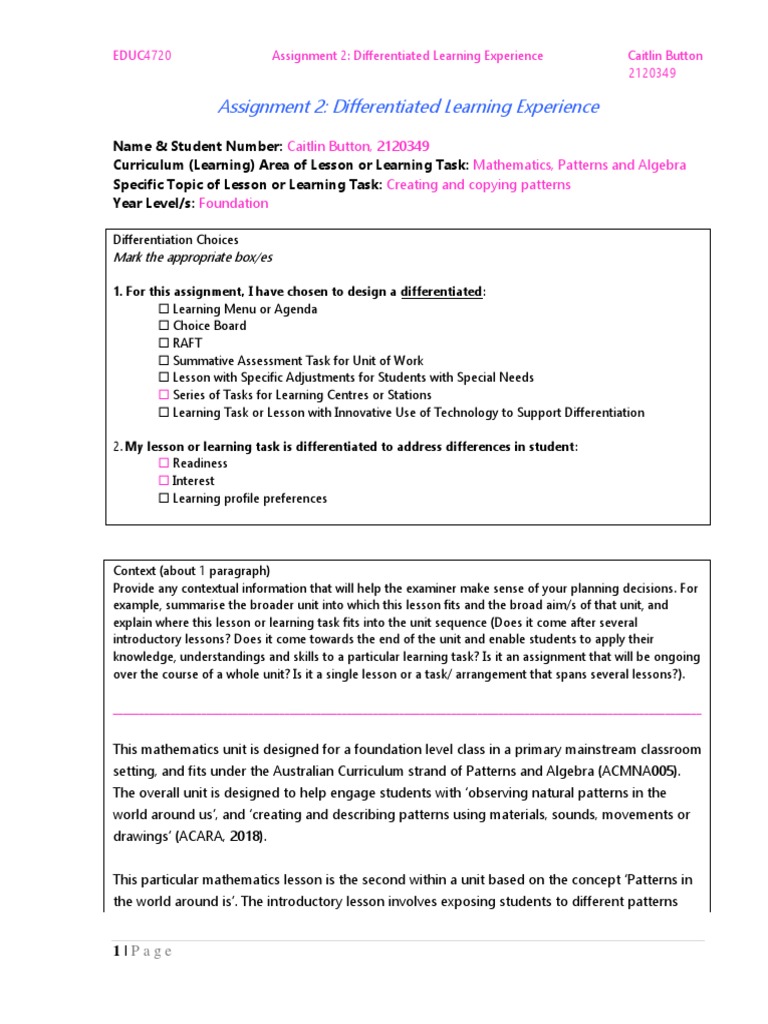 EDUC4720 Assignment 2: Differentiated Learning Experience Caitlin Button 2120349

Assignment 2: Differentiated Learning Experience

Name & Student Number: Caitlin Button, 2120349
Curriculum (Learning) Area of Lesson or Learning Task: Mathematics, Patterns and Algebra
Specific Topic of Lesson or Learning Task: Creating and copying patterns
Year Level/s: Foundation

Differentiation Choices
Mark the appropriate box/es

1. For this assignment, I have chosen to design a differentiated:
☐ Learning Menu or Agenda
☐ Choice Board
☐ RAFT
☐ Summative Assessment Task for Unit of Work
☐ Lesson with Specific Adjustments for Students with Special Needs
☐ Series of Tasks for Learning Centres or Stations
☐ Learning Task or Lesson with Innovative Use of Technology to Support Differentiation

2. My lesson or learning task is differentiated to address differences in student:
☐ Readiness
☐ Interest
☐ Learning profile preferences

Context (about 1 paragraph)
Provide any contextual information that will help the examiner make sense of your planning decisions. For example, summarise the broader unit into which this lesson fits and the broad aim/s of that unit, and explain where this lesson or learning task fits into the unit sequence (Does it come after several introductory lessons? Does it come towards the end of the unit and enable students to apply their knowledge, understandings and skills to a particular learning task? Is it an assignment that will be ongoing over the course of a whole unit? Is it a single lesson or a task/ arrangement that spans several lessons?).

This mathematics unit is designed for a foundation level class in a primary mainstream classroom setting, and fits under the Australian Curriculum strand of Patterns and Algebra (ACMNA005). The overall unit is designed to help engage students with 'observing natural patterns in the world around us', and 'creating and describing patterns using materials, sounds, movements or drawings' (ACARA, 2018).

This particular mathematics lesson is the second within a unit based on the concept 'Patterns in the world around is'. The introductory lesson involves exposing students to different patterns

1 | P a g e